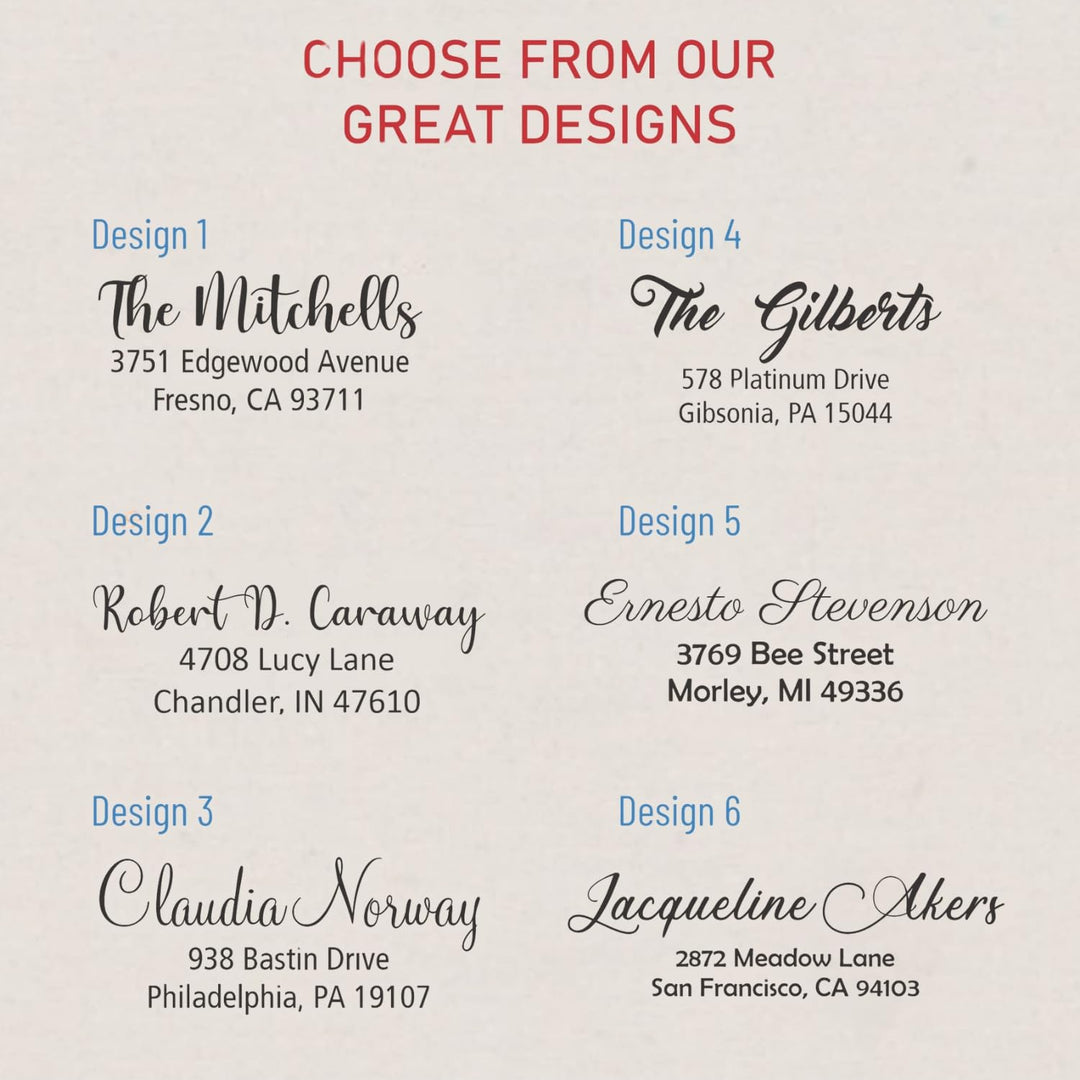 CHOOSE FROM OUR GREAT DESIGNS

Design 1

The Mitchells
3751 Edgewood Avenue
Fresno, CA 93711

Design 2

Robert D. Caraway
4708 Lucy Lane
Chandler, IN 47610

Design 3

Claudia Norway
938 Bastin Drive
Philadelphia, PA 19107

Design 4

The Gilberts
578 Platinum Drive
Gibsonia, PA 15044

Design 5

Ernesto Stevenson
3769 Bee Street
Morley, MI 49336

Design 6

Jacqueline Akers
2872 Meadow Lane
San Francisco, CA 94103